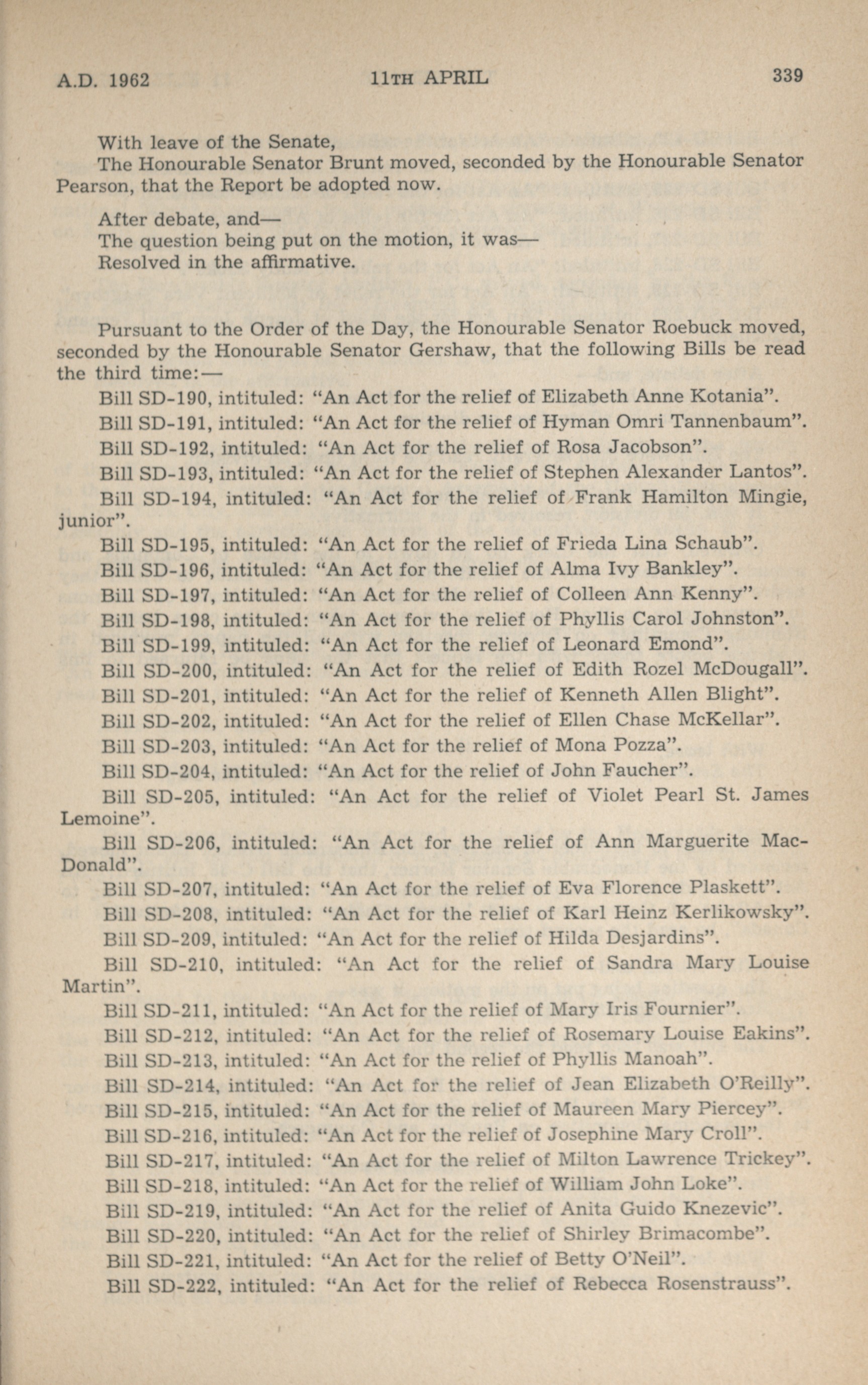 A.D. 1962 11TH APRIL 339

With leave of the Senate,
The Honourable Senator Brunt moved, seconded by the Honourable Senator Pearson, that the Report be adopted now.

After debate, and—
The question being put on the motion, it was—
Resolved in the affirmative.

Pursuant to the Order of the Day, the Honourable Senator Roebuck moved, seconded by the Honourable Senator Gershaw, that the following Bills be read the third time:—

Bill SD-190, intituled: "An Act for the relief of Elizabeth Anne Kotania".

Bill SD-191, intituled: "An Act for the relief of Hyman Omri Tannenbaum".

Bill SD-192, intituled: "An Act for the relief of Rosa Jacobson".

Bill SD-193, intituled: "An Act for the relief of Stephen Alexander Lantos".

Bill SD-194, intituled: "An Act for the relief of Frank Hamilton Mingie, junior".

Bill SD-195, intituled: "An Act for the relief of Frieda Lina Schaub".

Bill SD-196, intituled: "An Act for the relief of Alma Ivy Bankley".

Bill SD-197, intituled: "An Act for the relief of Colleen Ann Kenny".

Bill SD-198, intituled: "An Act for the relief of Phyllis Carol Johnston".

Bill SD-199, intituled: "An Act for the relief of Leonard Emond".

Bill SD-200, intituled: "An Act for the relief of Edith Rozel McDougall".

Bill SD-201, intituled: "An Act for the relief of Kenneth Allen Blight".

Bill SD-202, intituled: "An Act for the relief of Ellen Chase McKellar".

Bill SD-203, intituled: "An Act for the relief of Mona Pozza".

Bill SD-204, intituled: "An Act for the relief of John Faucher".

Bill SD-205, intituled: "An Act for the relief of Violet Pearl St. James Lemoine".

Bill SD-206, intituled: "An Act for the relief of Ann Marguerite MacDonald".

Bill SD-207, intituled: "An Act for the relief of Eva Florence Plaskett".

Bill SD-208, intituled: "An Act for the relief of Karl Heinz Kerlikowsky".

Bill SD-209, intituled: "An Act for the relief of Hilda Desjardins".

Bill SD-210, intituled: "An Act for the relief of Sandra Mary Louise Martin".

Bill SD-211, intituled: "An Act for the relief of Mary Iris Fournier".

Bill SD-212, intituled: "An Act for the relief of Rosemary Louise Eakins".

Bill SD-213, intituled: "An Act for the relief of Phyllis Manoah".

Bill SD-214, intituled: "An Act for the relief of Jean Elizabeth O'Reilly".

Bill SD-215, intituled: "An Act for the relief of Maureen Mary Piercey".

Bill SD-216, intituled: "An Act for the relief of Josephine Mary Croll".

Bill SD-217, intituled: "An Act for the relief of Milton Lawrence Trickey".

Bill SD-218, intituled: "An Act for the relief of William John Loke".

Bill SD-219, intituled: "An Act for the relief of Anita Guido Knezevic".

Bill SD-220, intituled: "An Act for the relief of Shirley Brimacombe".

Bill SD-221, intituled: "An Act for the relief of Betty O'Neil".

Bill SD-222, intituled: "An Act for the relief of Rebecca Rosenstrauss".